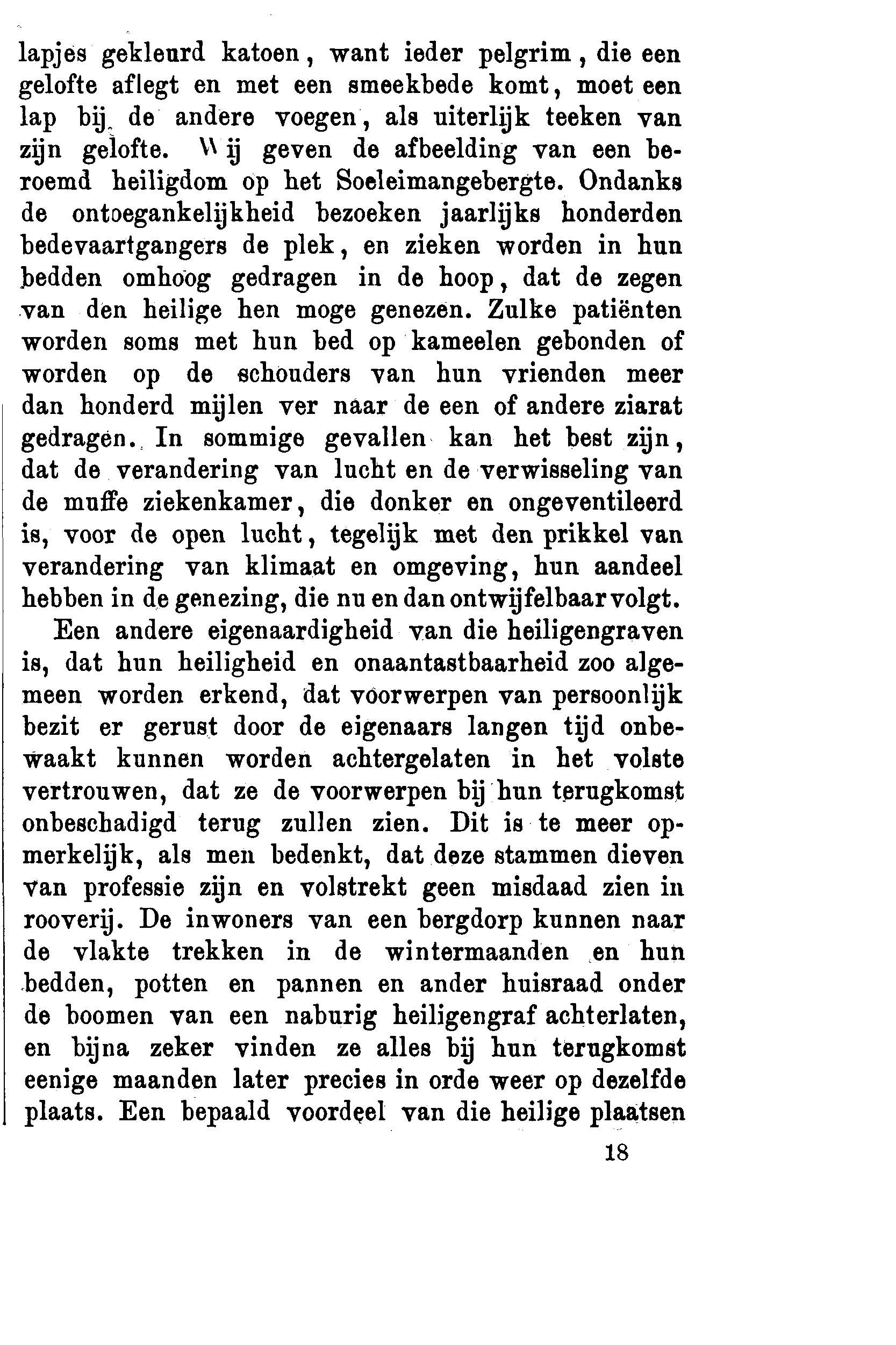 lapjes gekleurd katoen, want ieder pelgrim, die een gelofte aflegt en met een smeekbede komt, moet een lap bij de andere voegen, als uiterlijk teeken van zijn gelofte. Wij geven de afbeelding van een beroemd heiligdom op het Soeleimangebergte. Ondanks de ontoegankelijkheid bezoeken jaarlijks honderden bedevaartgangers de plek, en zieken worden in hun bedden omhoog gedragen in de hoop, dat de zegen van den heilige hen moge genezen. Zulke patiënten worden soms met hun bed op kameelen gebonden of worden op de schouders van hun vrienden meer dan honderd mijlen ver naar de een of andere ziarat gedragen. In sommige gevallen kan het best zijn, dat de verandering van lucht en de verwisseling van de muffe ziekenkamer, die donker en ongeventileerd is, voor de open lucht, tegelijk met den prikkel van verandering van klimaat en omgeving, hun aandeel hebben in de genezing, die nu en dan ontwijfelbaar volgt.

Een andere eigenaardigheid van die heiligengraven is, dat hun heiligheid en onaantastbaarheid zoo algemeen worden erkend, dat voorwerpen van persoonlijk bezit er gerust door de eigenaars langen tijd onbewaakt kunnen worden achtergelaten in het volste vertrouwen, dat ze de voorwerpen bij hun terugkomst onbeschadigd terug zullen zien. Dit is te meer opmerkelijk, als men bedenkt, dat deze stammen dieven van professie zijn en volstrekt geen misdaad zien in rooverij. De inwoners van een bergdorp kunnen naar de vlakte trekken in de wintermaanden en hun bedden, potten en pannen en ander huisraad onder de boomen van een naburig heiligengraf achterlaten, en bijna zeker vinden ze alles bij hun terugkomst eenige maanden later precies in orde weer op dezelfde plaats. Een bepaald voordeel van die heilige plaatsen

18